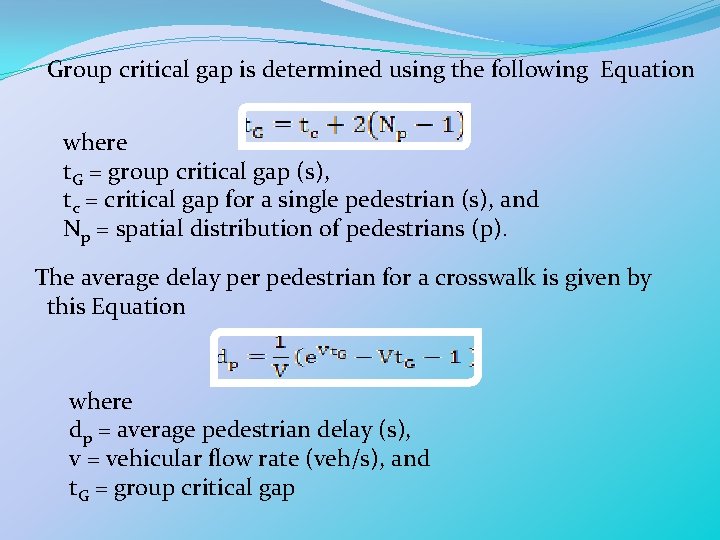 Group critical gap is determined using the following Equation

$t_G = t_c + 2(N_p - 1)$

where
$t_G$ = group critical gap (s),
$t_c$ = critical gap for a single pedestrian (s), and
$N_p$ = spatial distribution of pedestrians (p).

The average delay per pedestrian for a crosswalk is given by this Equation

$d_p = \frac{1}{V}(e^{Vt_G} - Vt_G - 1)$

where
$d_p$ = average pedestrian delay (s),
v = vehicular flow rate (veh/s), and
$t_G$ = group critical gap